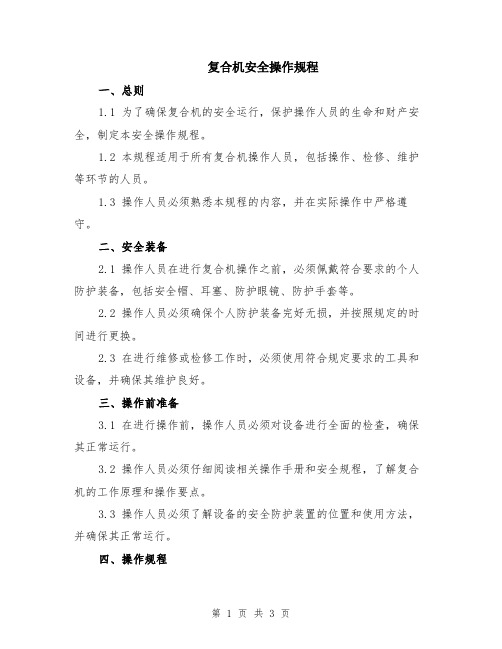 复合机安全操作规程

一、总则

1.1 为了确保复合机的安全运行，保护操作人员的生命和财产安全，制定本安全操作规程。

1.2 本规程适用于所有复合机操作人员，包括操作、检修、维护等环节的人员。

1.3 操作人员必须熟悉本规程的内容，并在实际操作中严格遵守。

二、安全装备

2.1 操作人员在进行复合机操作之前，必须佩戴符合要求的个人防护装备，包括安全帽、耳塞、防护眼镜、防护手套等。

2.2 操作人员必须确保个人防护装备完好无损，并按照规定的时间进行更换。

2.3 在进行维修或检修工作时，必须使用符合规定要求的工具和设备，并确保其维护良好。

三、操作前准备

3.1 在进行操作前，操作人员必须对设备进行全面的检查，确保其正常运行。

3.2 操作人员必须仔细阅读相关操作手册和安全规程，了解复合机的工作原理和操作要点。

3.3 操作人员必须了解设备的安全防护装置的位置和使用方法，并确保其正常运行。

四、操作规程

第 1 页 共 3 页